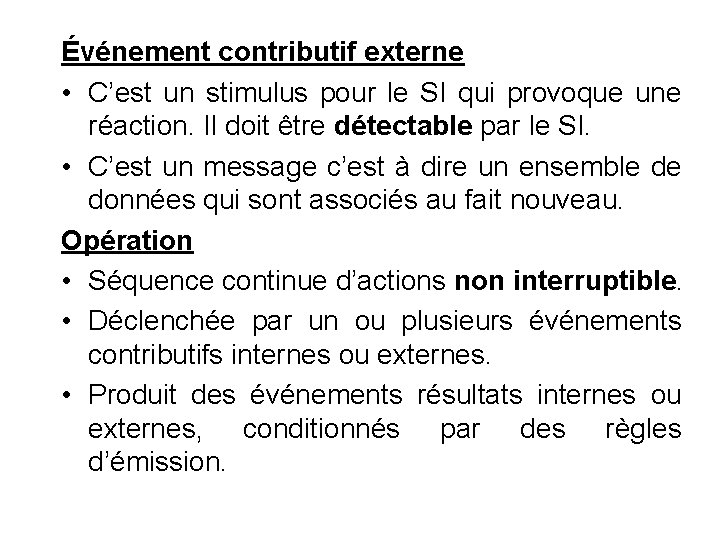 Événement contributif externe

• C'est un stimulus pour le SI qui provoque une réaction. Il doit être détectable par le SI.

• C'est un message c'est à dire un ensemble de données qui sont associés au fait nouveau.

Opération

• Séquence continue d'actions non interruptible.

• Déclenchée par un ou plusieurs événements contributifs internes ou externes.

• Produit des événements résultats internes ou externes, conditionnés par des règles d'émission.